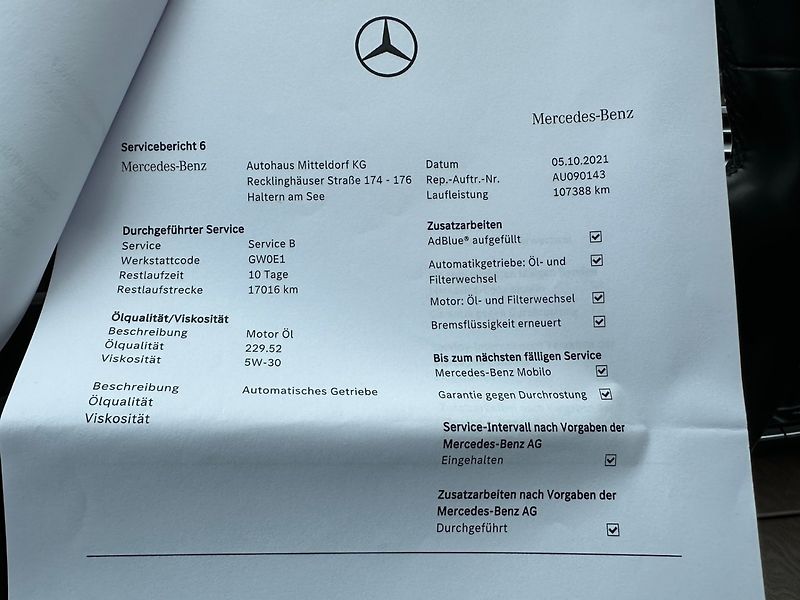 Mercedes-Benz

Servicebericht 6

Mercedes-Benz

Autohaus Mitteldorf KG
Recklinghäuser Straße 174 - 176
Haltern am See

Datum 05.10.2021
Rep.-Auftr.-Nr. AU090143
Laufleistung 107388 km

Durchgeführter Service
Service Service B
Werkstattcode GW0E1
Restlaufzeit 10 Tage
Restlaufstrecke 17016 km

Ölqualität/Viskosität
Beschreibung Motor Öl
Ölqualität 229.52
Viskosität 5W-30

Beschreibung Automatisches Getriebe
Ölqualität
Viskosität

Zusatzarbeiten
AdBlue® aufgefüllt ☑
Automatikgetriebe: Öl- und Filterwechsel ☑
Motor: Öl- und Filterwechsel ☑
Bremsflüssigkeit erneuert ☑

Bis zum nächsten fälligen Service
Mercedes-Benz Mobilo ☑
Garantie gegen Durchrostung ☑

Service-Intervall nach Vorgaben der Mercedes-Benz AG
Eingehalten ☑

Zusatzarbeiten nach Vorgaben der Mercedes-Benz AG
Durchgeführt ☑